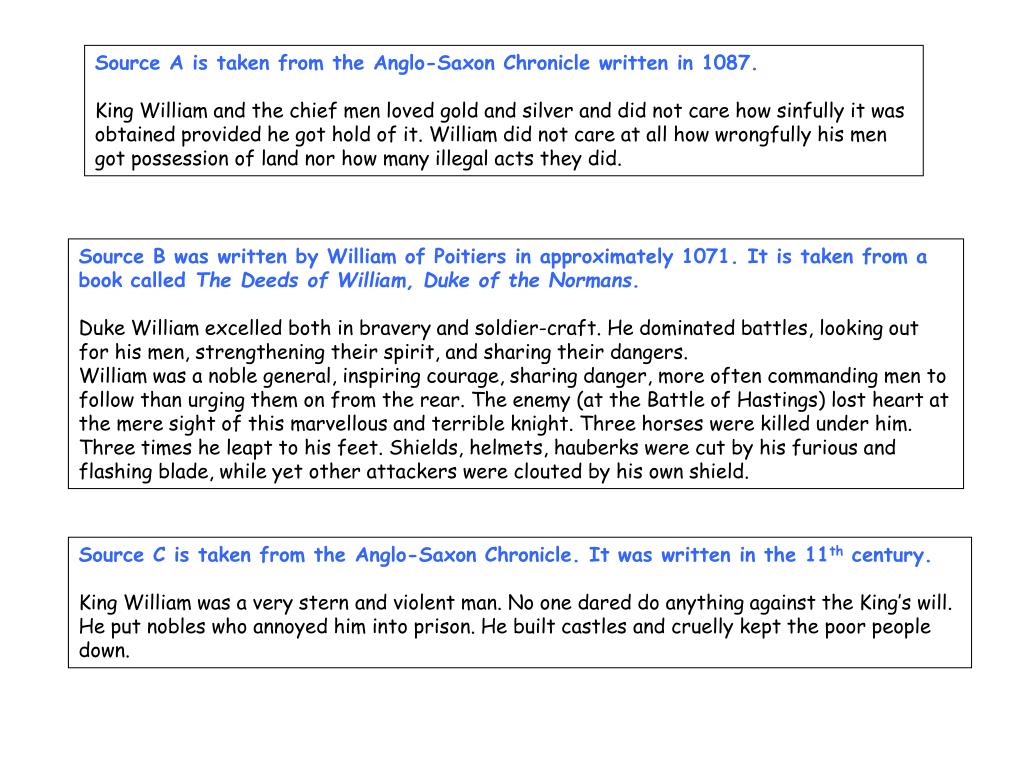 Source A is taken from the Anglo-Saxon Chronicle written in 1087.

King William and the chief men loved gold and silver and did not care how sinfully it was obtained provided he got hold of it. William did not care at all how wrongfully his men got possession of land nor how many illegal acts they did.

Source B was written by William of Poitiers in approximately 1071. It is taken from a book called The Deeds of William, Duke of the Normans.

Duke William excelled both in bravery and soldier-craft. He dominated battles, looking out for his men, strengthening their spirit, and sharing their dangers.
William was a noble general, inspiring courage, sharing danger, more often commanding men to follow than urging them on from the rear. The enemy (at the Battle of Hastings) lost heart at the mere sight of this marvellous and terrible knight. Three horses were killed under him. Three times he leapt to his feet. Shields, helmets, hauberks were cut by his furious and flashing blade, while yet other attackers were clouted by his own shield.

Source C is taken from the Anglo-Saxon Chronicle. It was written in the 11$^{th}$ century.

King William was a very stern and violent man. No one dared do anything against the King's will. He put nobles who annoyed him into prison. He built castles and cruelly kept the poor people down.